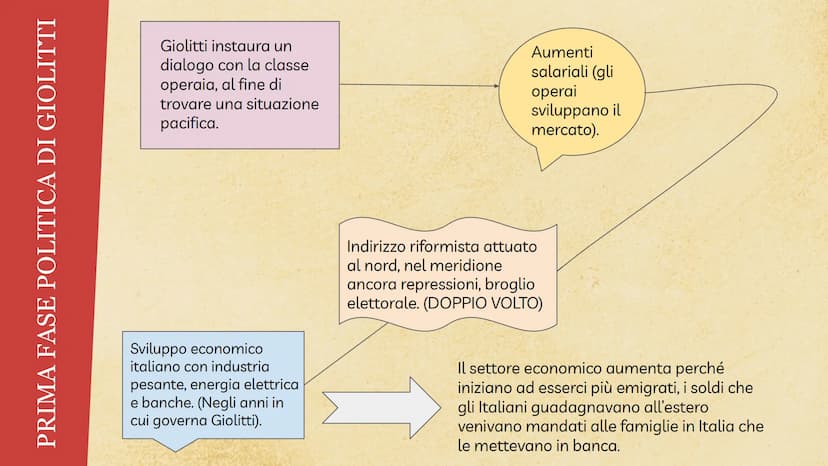 PRIMA FASE POLITICA DI GIOLITTI

Giolitti instaura un dialogo con la classe operaia, al fine di trovare una situazione pacifica.

Aumenti salariali (gli operai sviluppano il mercato).

Indirizzo riformista attuato al nord, nel meridione ancora repressioni, broglio elettorale. (DOPPIO VOLTO)

Sviluppo economico italiano con industria pesante, energia elettrica e banche. (Negli anni in cui governa Giolitti).

Il settore economico aumenta perché iniziano ad esserci più emigrati, i soldi che gli Italiani guadagnavano all'estero venivano mandati alle famiglie in Italia che le mettevano in banca.